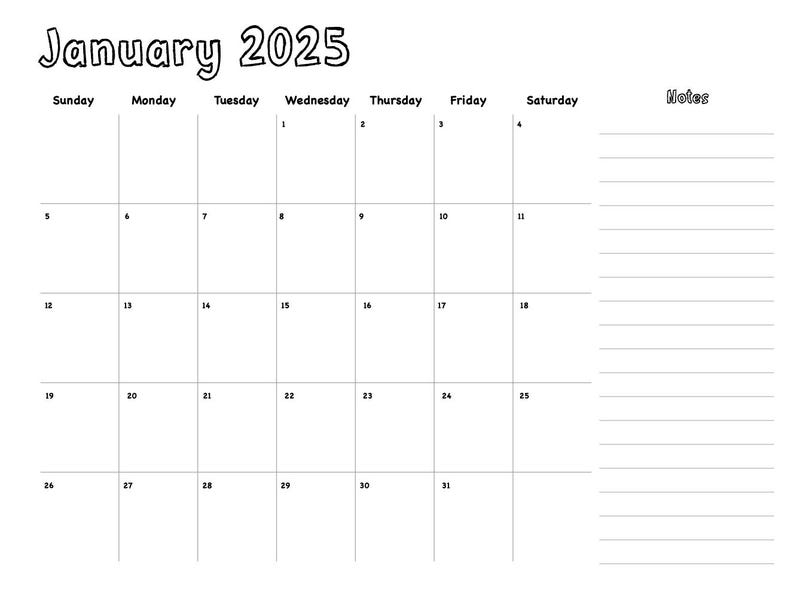 January 2025

| Sunday | Monday | Tuesday | Wednesday | Thursday | Friday | Saturday |
|---|---|---|---|---|---|---|
| | | | 1 | 2 | 3 | 4 |
| 5 | 6 | 7 | 8 | 9 | 10 | 11 |
| 12 | 13 | 14 | 15 | 16 | 17 | 18 |
| 19 | 20 | 21 | 22 | 23 | 24 | 25 |
| 26 | 27 | 28 | 29 | 30 | 31 | |

Notes